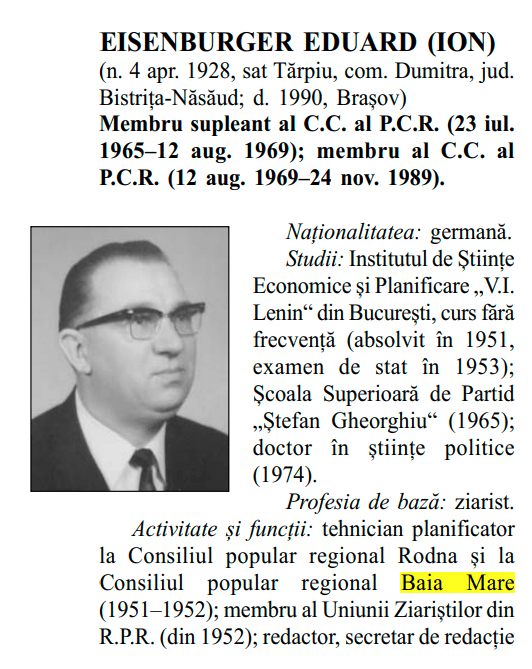 EISENBURGER EDUARD (ION)
(n. 4 apr. 1928, sat Tărpiu, com. Dumitra, jud. Bistrița-Năsăud; d. 1990, Brașov)
Membru supleant al C.C. al P.C.R. (23 iul. 1965–12 aug. 1969); membru al C.C. al P.C.R. (12 aug. 1969–24 nov. 1989).

Naționalitatea: germană.

Studii: Institutul de Științe Economice și Planificare „V.I. Lenin“ din București, curs fără frecvență (absolvit în 1951, examen de stat în 1953); Școala Superioară de Partid „Ștefan Gheorghiu“ (1965); doctor în științe politice (1974).

Profesia de bază: ziarist.

Activitate și funcții: tehnician planificator la Consiliul popular regional Rodna și la Consiliul popular regional Baia Mare (1951–1952); membru al Uniunii Ziariștilor din R.P.R. (din 1952); redactor, secretar de redacție